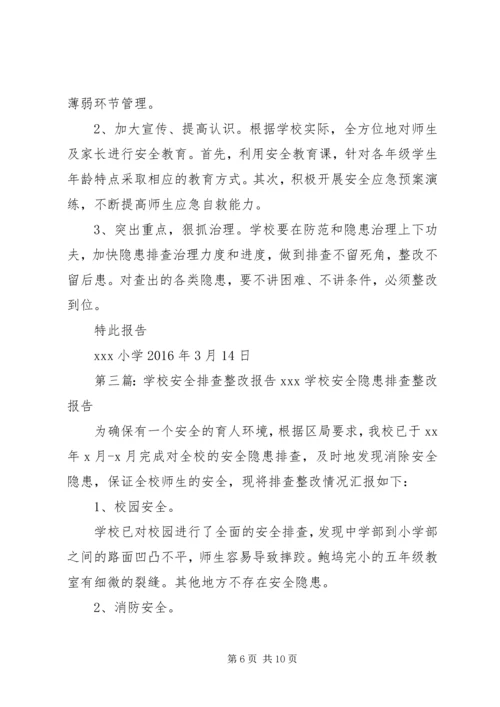 薄弱环节管理。

2、加大宣传、提高认识。根据学校实际，全方位地对师生及家长进行安全教育。首先，利用安全教育课，针对各年级学生年龄特点采取相应的教育方式。其次，积极开展安全应急预案演练，不断提高师生应急自救能力。

3、突出重点，狠抓治理。学校要在防范和隐患治理上下功夫，加快隐患排查治理力度和进度，做到排查不留死角，整改不留后患。对查出的各类隐患，要不讲困难、不讲条件，必须整改到位。

特此报告

xxx 小学 2016 年 3 月 14 日

第三篇：学校安全排查整改报告 xxx 学校安全隐患排查整改报告

为确保有一个安全的育人环境，根据区局要求，我校已于 xx 年 x 月-x 月完成对全校的安全隐患排查，及时地发现消除安全隐患，保证全校师生的安全，现将排查整改情况汇报如下：

1、校园安全。

学校已对校园进行了全面的安全排查，发现中学部到小学部之间的路面凹凸不平，师生容易导致摔跤。鲍坞完小的五年级教室有细微的裂缝。其他地方不存在安全隐患。

2、消防安全。

第 6 页 共 10 页